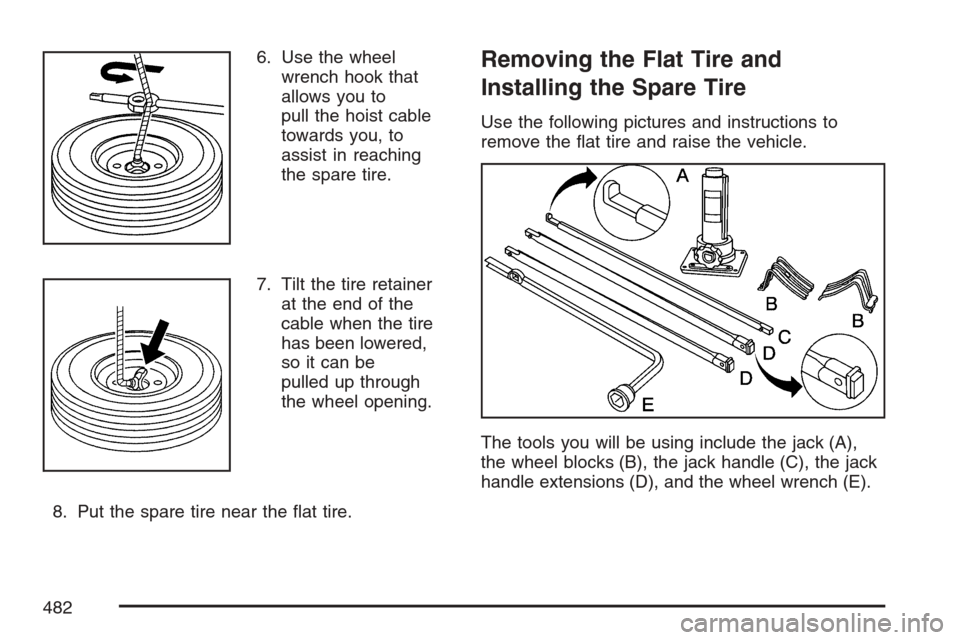 6. Use the wheel wrench hook that allows you to pull the hoist cable towards you, to assist in reaching the spare tire.

7. Tilt the tire retainer at the end of the cable when the tire has been lowered, so it can be pulled up through the wheel opening.

8. Put the spare tire near the flat tire.

Removing the Flat Tire and Installing the Spare Tire

Use the following pictures and instructions to remove the flat tire and raise the vehicle.

A
B
B
C
D
D
E

The tools you will be using include the jack (A), the wheel blocks (B), the jack handle (C), the jack handle extensions (D), and the wheel wrench (E).

482

carmanualsonline.info